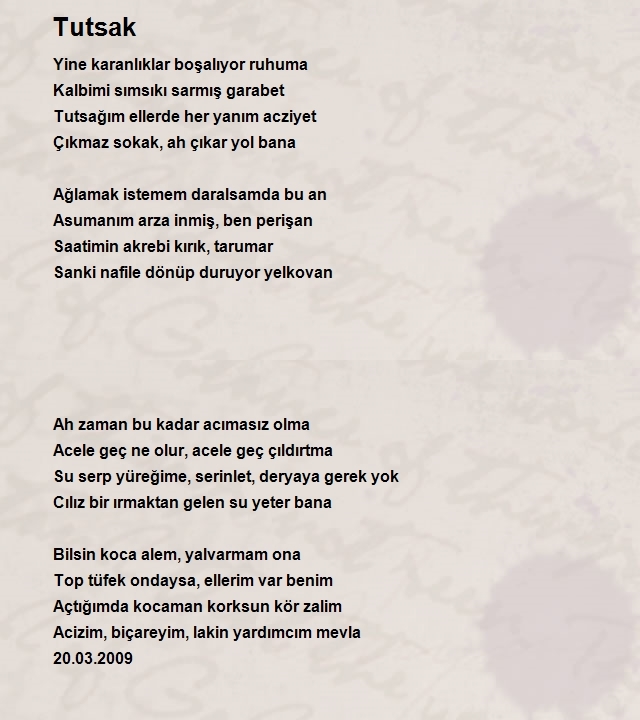 Tutsak

Yine karanlıklar boşalıyor ruhuma
Kalbimi sımsıkı sarmış garabet
Tutsağım ellerde her yanım acziyet
Çıkmaz sokak, ah çıkar yol bana

Ağlamak istemem daralsamda bu an
Asumanım arza inmiş, ben perişan
Saatimin akrebi kırık, tarumar
Sanki nafile dönüp duruyor yelkovan

Ah zaman bu kadar acımasız olma
Acele geç ne olur, acele geç çıldırtma
Su serp yüreğime, serinlet, deryaya gerek yok
Cılız bir ırmaktan gelen su yeter bana

Bilsin koca alem, yalvarmam ona
Top tüfek ondaysa, ellerim var benim
Açtığımda kocaman korksun kör zalim
Acizim, biçareyim, lakin yardımcım mevla
20.03.2009